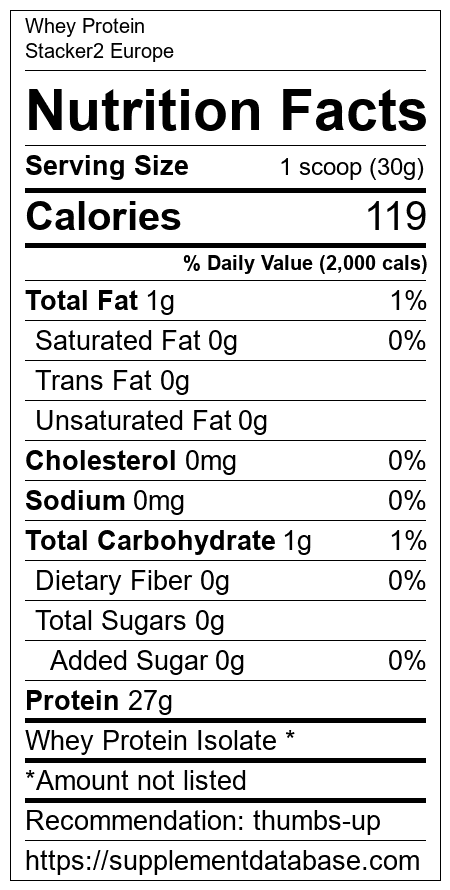 Whey Protein
Stacker2 Europe

Nutrition Facts

Serving Size 1 scoop (30g)

Calories 119

% Daily Value (2,000 cals)

Total Fat 1g 1%
Saturated Fat 0g 0%
Trans Fat 0g
Unsaturated Fat 0g
Cholesterol 0mg 0%
Sodium 0mg 0%
Total Carbohydrate 1g 1%
Dietary Fiber 0g 0%
Total Sugars 0g
Added Sugar 0g 0%
Protein 27g

Whey Protein Isolate *

*Amount not listed

Recommendation: thumbs-up

https://supplementdatabase.com